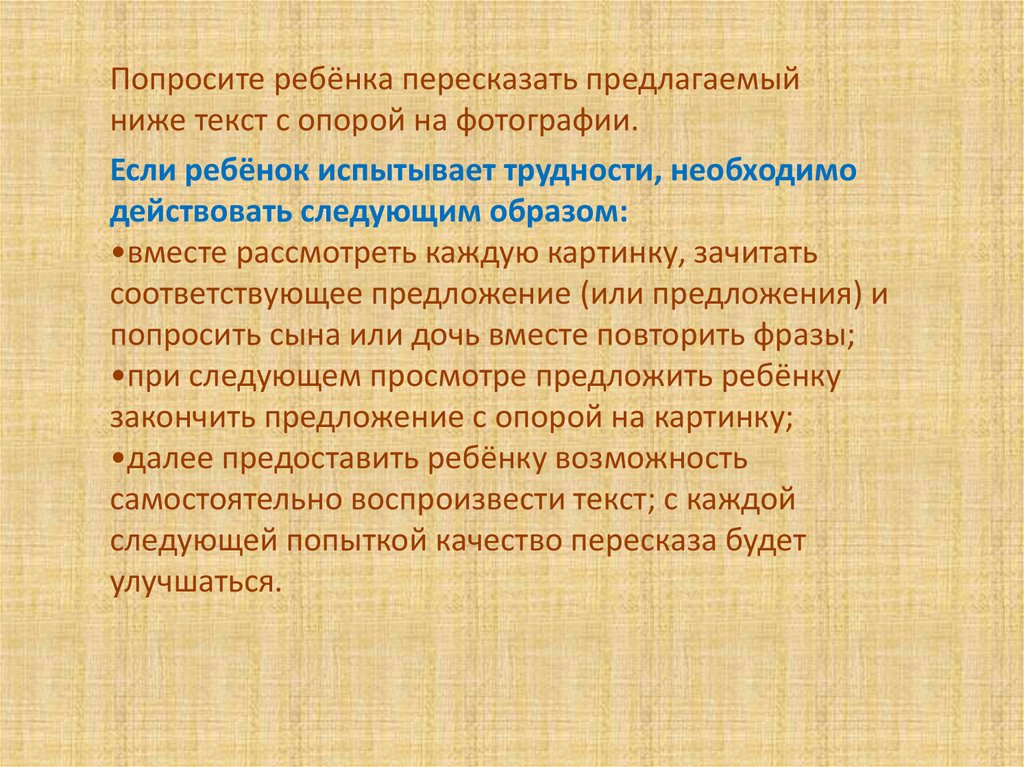 Попросите ребёнка пересказать предлагаемый ниже текст с опорой на фотографии.

Если ребёнок испытывает трудности, необходимо действовать следующим образом:

• вместе рассмотреть каждую картинку, зачитать соответствующее предложение (или предложения) и попросить сына или дочь вместе повторить фразы;
• при следующем просмотре предложить ребёнку закончить предложение с опорой на картинку;
• далее предоставить ребёнку возможность самостоятельно воспроизвести текст; с каждой следующей попыткой качество пересказа будет улучшаться.